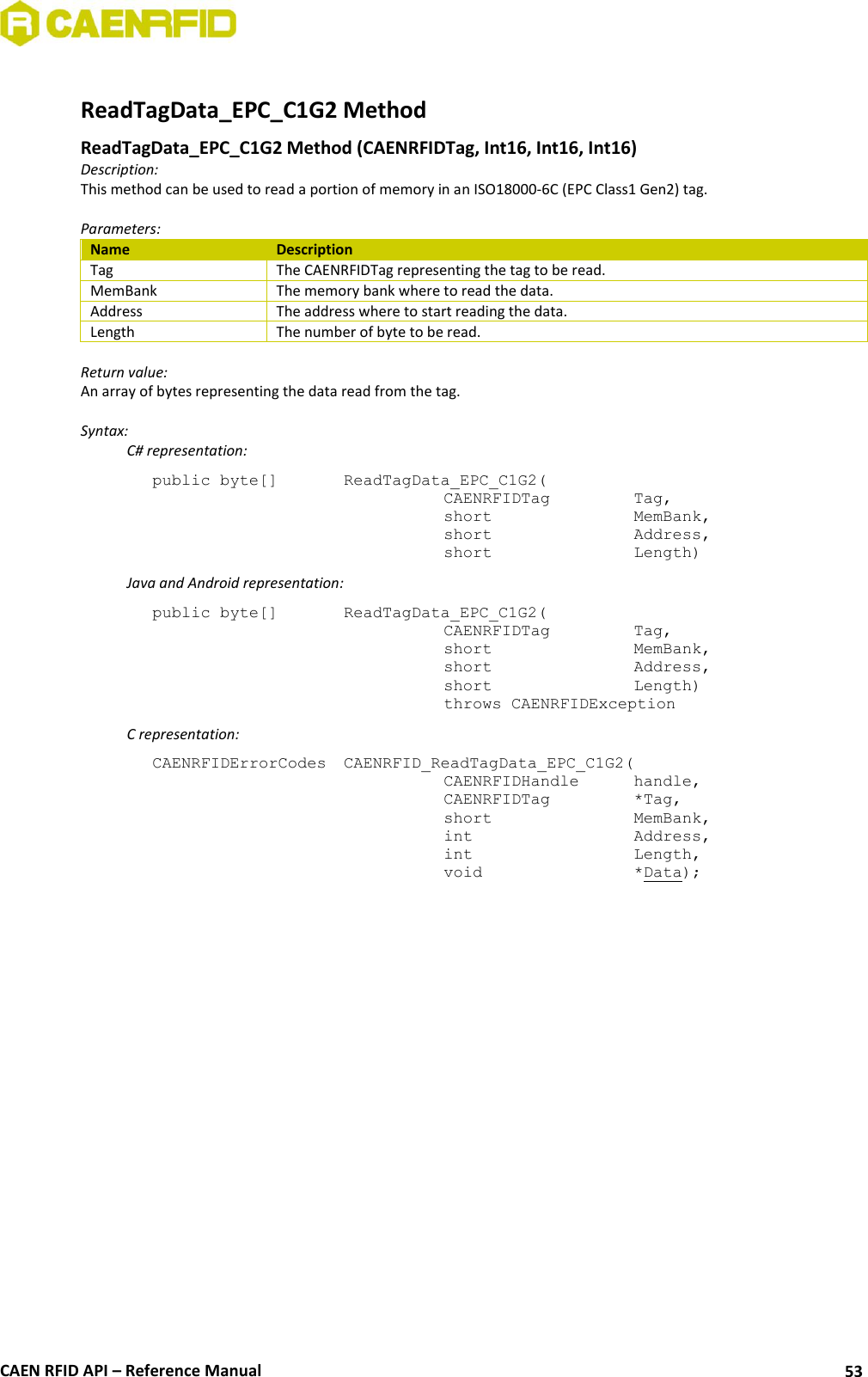 CAENRFID

ReadTagData_EPC_C1G2 Method

ReadTagData_EPC_C1G2 Method (CAENRFIDTag, Int16, Int16, Int16)

Description:

This method can be used to read a portion of memory in an ISO18000-6C (EPC Class1 Gen2) tag.

Parameters:

| Name | Description |
|---|---|
| Tag | The CAENRFIDTag representing the tag to be read. |
| MemBank | The memory bank where to read the data. |
| Address | The address where to start reading the data. |
| Length | The number of byte to be read. |

Return value:

An array of bytes representing the data read from the tag.

Syntax:

C# representation:

public byte[] ReadTagData_EPC_C1G2(
CAENRFIDTag Tag,
short MemBank,
short Address,
short Length)

Java and Android representation:

public byte[] ReadTagData_EPC_C1G2(
CAENRFIDTag Tag,
short MemBank,
short Address,
short Length)
throws CAENRFIDException

C representation:

CAENRFIDErrorCodes CAENRFID_ReadTagData_EPC_C1G2(
CAENRFIDHandle handle,
CAENRFIDTag *Tag,
short MemBank,
int Address,
int Length,
void *Data);

CAEN RFID API – Reference Manual 53